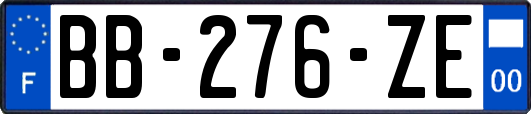 F

BB-276-ZE

00